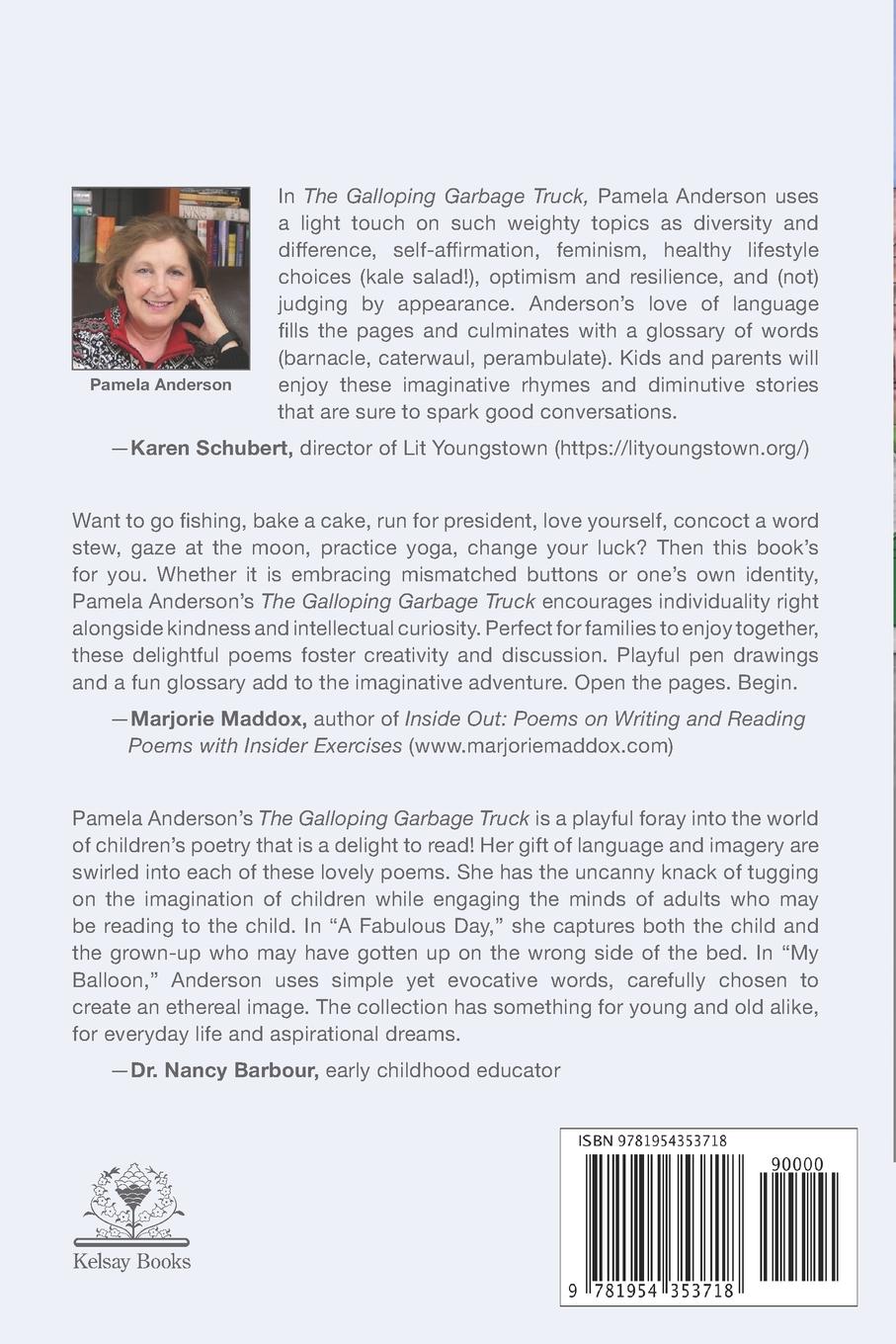 Pamela Anderson

In The Galloping Garbage Truck, Pamela Anderson uses a light touch on such weighty topics as diversity and difference, self-affirmation, feminism, healthy lifestyle choices (kale salad!), optimism and resilience, and (not) judging by appearance. Anderson's love of language fills the pages and culminates with a glossary of words (barnacle, caterwaul, perambulate). Kids and parents will enjoy these imaginative rhymes and diminutive stories that are sure to spark good conversations.

—Karen Schubert, director of Lit Youngstown (https://lityoungstown.org/)

Want to go fishing, bake a cake, run for president, love yourself, concoct a word stew, gaze at the moon, practice yoga, change your luck? Then this book's for you. Whether it is embracing mismatched buttons or one's own identity, Pamela Anderson's The Galloping Garbage Truck encourages individuality right alongside kindness and intellectual curiosity. Perfect for families to enjoy together, these delightful poems foster creativity and discussion. Playful pen drawings and a fun glossary add to the imaginative adventure. Open the pages. Begin.

—Marjorie Maddox, author of Inside Out: Poems on Writing and Reading Poems with Insider Exercises (www.marjoriemaddox.com)

Pamela Anderson's The Galloping Garbage Truck is a playful foray into the world of children's poetry that is a delight to read! Her gift of language and imagery are swirled into each of these lovely poems. She has the uncanny knack of tugging on the imagination of children while engaging the minds of adults who may be reading to the child. In "A Fabulous Day," she captures both the child and the grown-up who may have gotten up on the wrong side of the bed. In "My Balloon," Anderson uses simple yet evocative words, carefully chosen to create an ethereal image. The collection has something for young and old alike, for everyday life and aspirational dreams.

—Dr. Nancy Barbour, early childhood educator

Kelsay Books

ISBN 9781954353718

90000

9 781954 353718